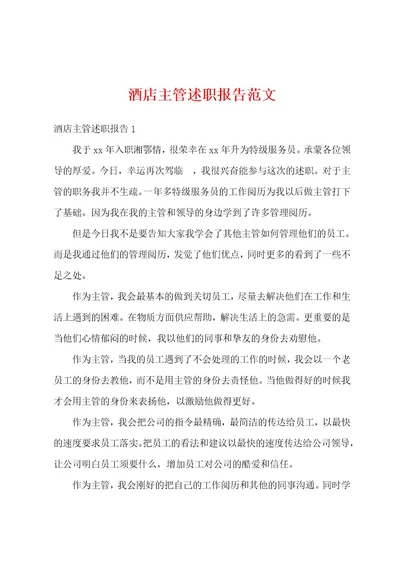 酒店主管述职报告范文

酒店主管述职报告 1

我于 xx 年入职湘鄂情，很荣幸在 xx 年升为特级服务员。承蒙各位领导的厚爱。今日，幸运再次驾临 ，我很兴奋能参与这次的述职。对于主管的职务我并不生疏。一年多特级服务员的工作阅历为我以后做主管打下了基础。因为我在我的主管和领导的身边学到了许多管理阅历。

但是今日我不是要告知大家我学会了其他主管如何管理他们的员工。而是我通过他们的管理阅历，发觉了他们优点，同时更多的看到了一些不足之处。

作为主管，我会最基本的做到关切员工，尽量去解决他们在工作和生活上遇到的困难。在物质方面供应帮助，解决生活上的急需。更重要的是当他们心情郁闷的时候，我以他们的同事和挚友的身份去劝慰他。

作为主管，当我的员工遇到了不会处理的工作的时候，我会以一个老员工的身份去教他，而不是用主管的身份去责怪他。当他做得好的时候我才会用主管的身份来表扬他，以激励他做得更好。

作为主管，我会把公司的指令最精确，最简洁的传达给员工，以最快的速度要求员工落实。把员工的看法和建议以最快的速度传达给公司领导，让公司明白员工须要什么，增加员工对公司的酷爱和信任。

作为主管，我会刚好的把自己的工作阅历和其他的同事沟通。同时学